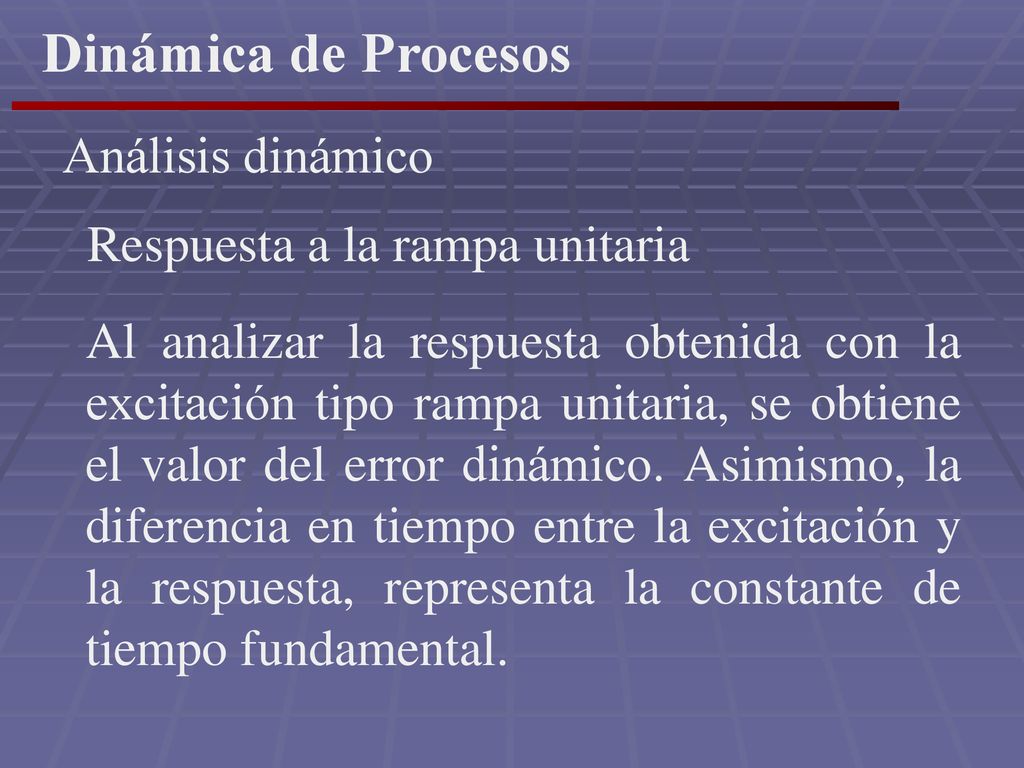 Dinámica de Procesos

Análisis dinámico

Respuesta a la rampa unitaria

Al analizar la respuesta obtenida con la excitación tipo rampa unitaria, se obtiene el valor del error dinámico. Asimismo, la diferencia en tiempo entre la excitación y la respuesta, representa la constante de tiempo fundamental.